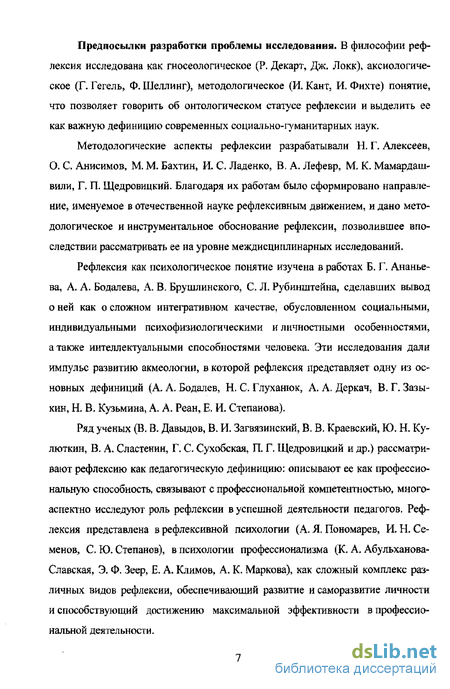 **Предпосылки разработки проблемы исследования.** В философии рефлексия исследована как гносеологическое (Р. Декарт, Дж. Локк), аксиологическое (Г. Гегель, Ф. Шеллинг), методологическое (И. Кант, И. Фихте) понятие, что позволяет говорить об онтологическом статусе рефлексии и выделить ее как важную дефиницию современных социально-гуманитарных наук.

Методологические аспекты рефлексии разрабатывали Н. Г. Алексеев, О. С. Анисимов, М. М. Бахтин, И. С. Ладенко, В. А. Лефевр, М. К. Мамардашвили, Г. П. Щедровицкий. Благодаря их работам было сформировано направление, именуемое в отечественной науке рефлексивным движением, и дано методологическое и инструментальное обоснование рефлексии, позволившее впоследствии рассматривать ее на уровне междисциплинарных исследований.

Рефлексия как психологическое понятие изучена в работах Б. Г. Ананьева, А. А. Бодалева, А. В. Брушлинского, С. Л. Рубинштейна, сделавших вывод о ней как о сложном интегративном качестве, обусловленном социальными, индивидуальными психофизиологическими и личностными особенностями, а также интеллектуальными способностями человека. Эти исследования дали импульс развитию акмеологии, в которой рефлексия представляет одну из основных дефиниций (А. А. Бодалев, Н. С. Глуханюк, А. А. Деркач, В. Г. Зазыкин, Н. В. Кузьмина, А. А. Реан, Е. И. Степанова).

Ряд ученых (В. В. Давыдов, В. И. Загвязинский, В. В. Краевский, Ю. Н. Кулюткин, В. А. Сластенин, Г. С. Сухобская, П. Г. Щедровицкий и др.) рассматривают рефлексию как педагогическую дефиницию: описывают ее как профессиональную способность, связывают с профессиональной компетентностью, многоаспектно исследуют роль рефлексии в успешной деятельности педагогов. Рефлексия представлена в рефлексивной психологии (А. Я. Пономарев, И. Н. Семенов, С. Ю. Степанов), в психологии профессионализма (К. А. Абульханова-Славская, Э. Ф. Зеер, Е. А. Климов, А. К. Маркова), как сложный комплекс различных видов рефлексии, обеспечивающий развитие и саморазвитие личности и способствующий достижению максимальной эффективности в профессиональной деятельности.

7

dsLib.net
библиотека диссертаций